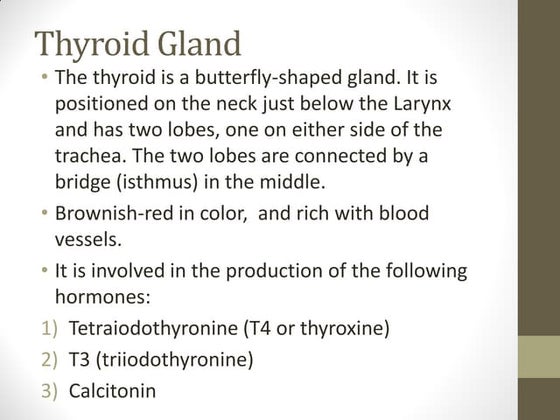 Thyroid Gland

• The thyroid is a butterfly-shaped gland. It is positioned on the neck just below the Larynx and has two lobes, one on either side of the trachea. The two lobes are connected by a bridge (isthmus) in the middle.

• Brownish-red in color,  and rich with blood vessels.

• It is involved in the production of the following hormones:

1) Tetraiodothyronine (T4 or thyroxine)

2) T3 (triiodothyronine)

3) Calcitonin